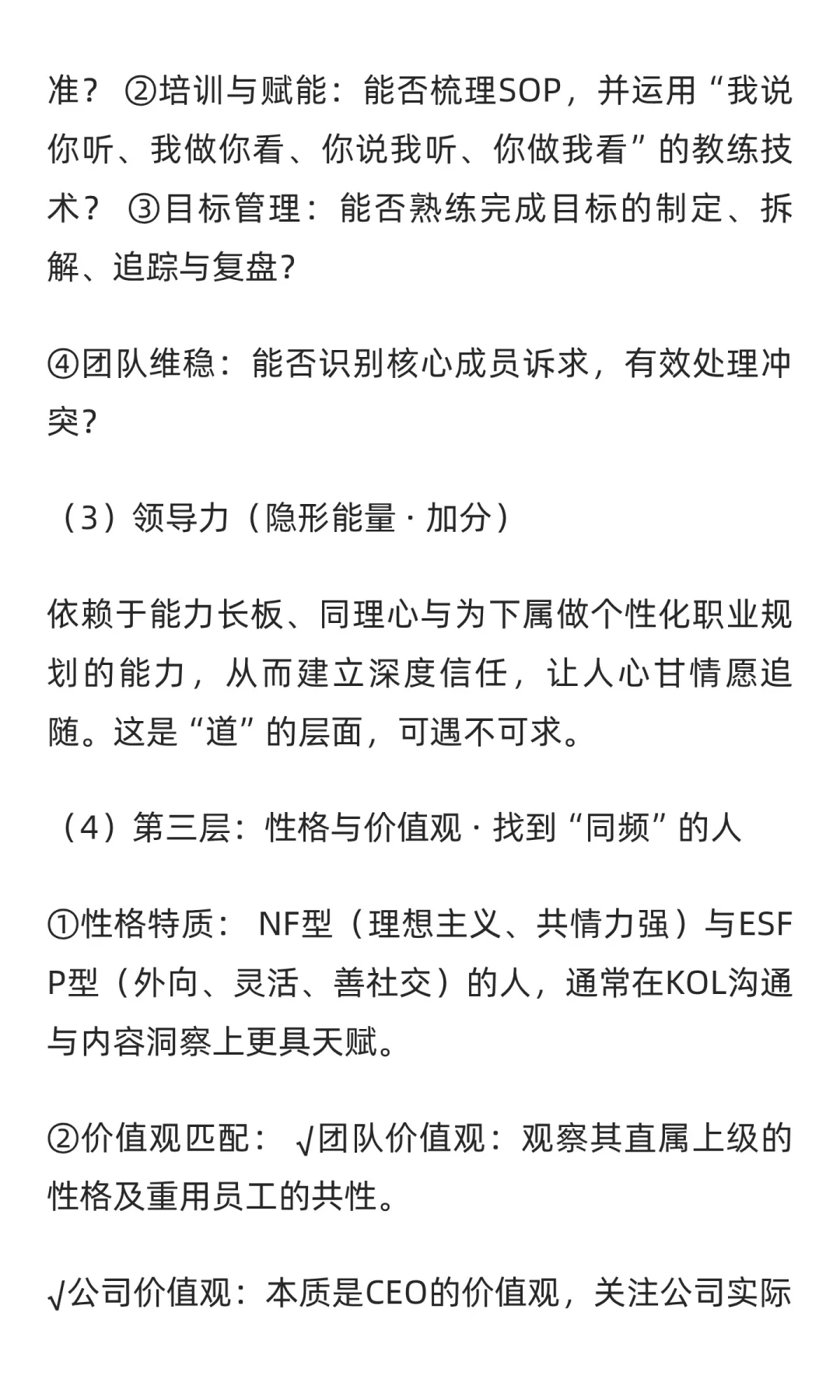 准？ ②培训与赋能：能否梳理SOP，并运用“我说你听、我做你看、你说我听、你做我看”的教练技术？ ③目标管理：能否熟练完成目标的制定、拆解、追踪与复盘?

④团队维稳：能否识别核心成员诉求，有效处理冲突?

（3）领导力（隐形能量 · 加分）

依赖于能力长板、同理心与为下属做个性化职业规划的能力，从而建立深度信任，让人心甘情愿追随。这是“道”的层面，可遇不可求。

（4）第三层：性格与价值观 · 找到“同频”的人

①性格特质： NF型（理想主义、共情力强）与ESFP型（外向、灵活、善社交）的人，通常在KOL沟通与内容洞察上更具天赋。

②价值观匹配： √团队价值观：观察其直属上级的性格及重用员工的共性。

√公司价值观：本质是CEO的价值观，关注公司实际